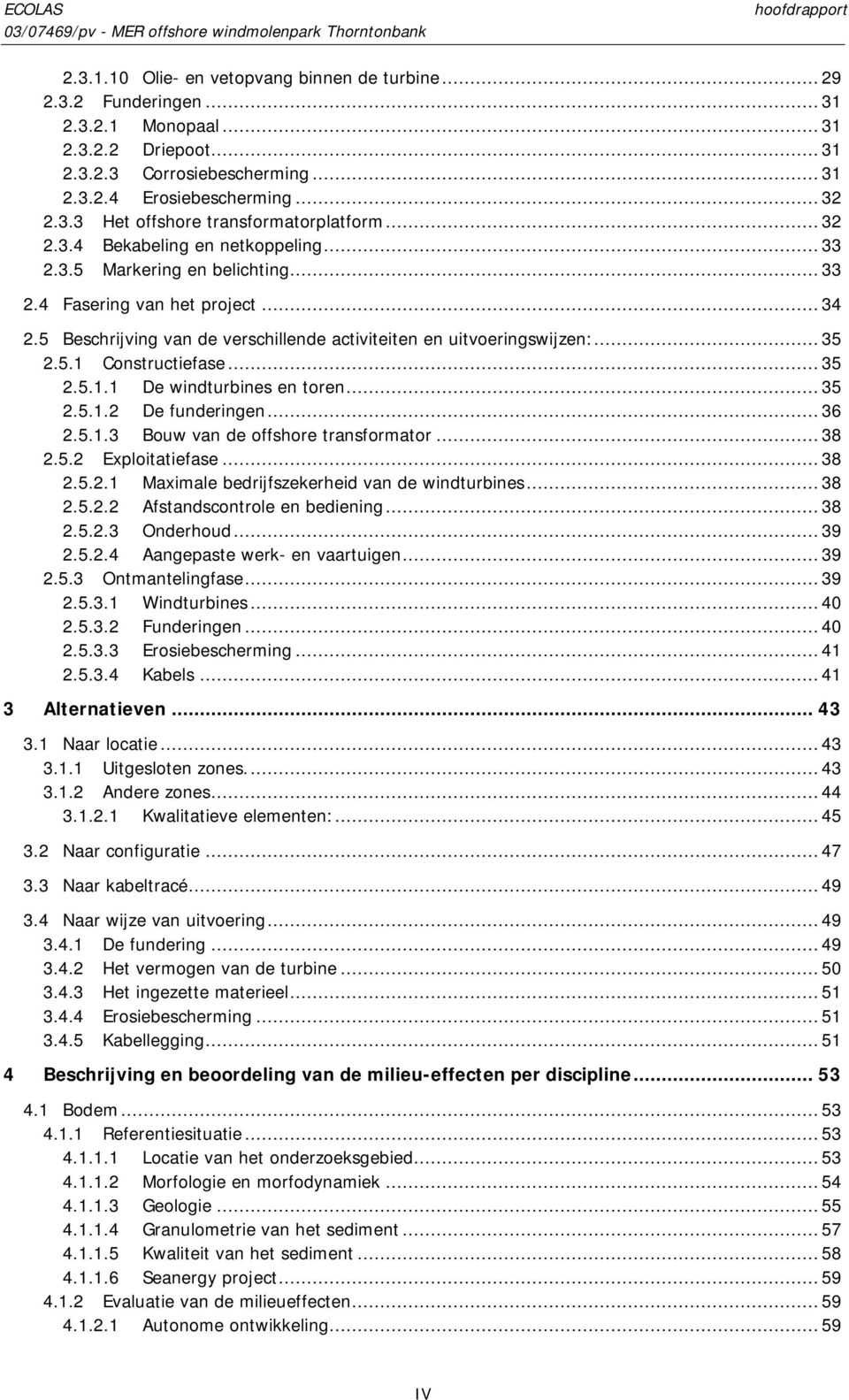 ECOLAS hoofdrapport
03/07469/pv - MER offshore windmolenpark Thorntonbank

2.3.1.10 Olie- en vetopvang binnen de turbine ... 29
2.3.2 Funderingen ... 31
2.3.2.1 Monopaal ... 31
2.3.2.2 Driepoot ... 31
2.3.2.3 Corrosiebescherming ... 31
2.3.2.4 Erosiebescherming ... 32
2.3.3 Het offshore transformatorplatform ... 32
2.3.4 Bekabeling en netkoppeling ... 33
2.3.5 Markering en belichting ... 33
2.4 Fasering van het project ... 34
2.5 Beschrijving van de verschillende activiteiten en uitvoeringswijzen: ... 35
2.5.1 Constructiefase ... 35
2.5.1.1 De windturbines en toren ... 35
2.5.1.2 De funderingen ... 36
2.5.1.3 Bouw van de offshore transformator ... 38
2.5.2 Exploitatiefase ... 38
2.5.2.1 Maximale bedrijfszekerheid van de windturbines ... 38
2.5.2.2 Afstandscontrole en bediening ... 38
2.5.2.3 Onderhoud ... 39
2.5.2.4 Aangepaste werk- en vaartuigen ... 39
2.5.3 Ontmantelingfase ... 39
2.5.3.1 Windturbines ... 40
2.5.3.2 Funderingen ... 40
2.5.3.3 Erosiebescherming ... 41
2.5.3.4 Kabels ... 41
3 Alternatieven ... 43
3.1 Naar locatie ... 43
3.1.1 Uitgesloten zones. ... 43
3.1.2 Andere zones ... 44
3.1.2.1 Kwalitatieve elementen: ... 45
3.2 Naar configuratie ... 47
3.3 Naar kabeltracé ... 49
3.4 Naar wijze van uitvoering ... 49
3.4.1 De fundering ... 49
3.4.2 Het vermogen van de turbine ... 50
3.4.3 Het ingezette materieel ... 51
3.4.4 Erosiebescherming ... 51
3.4.5 Kabellegging ... 51
4 Beschrijving en beoordeling van de milieu-effecten per discipline ... 53
4.1 Bodem ... 53
4.1.1 Referentiesituatie ... 53
4.1.1.1 Locatie van het onderzoeksgebied ... 53
4.1.1.2 Morfologie en morfodynamiek ... 54
4.1.1.3 Geologie ... 55
4.1.1.4 Granulometrie van het sediment ... 57
4.1.1.5 Kwaliteit van het sediment ... 58
4.1.1.6 Seanergy project ... 59
4.1.2 Evaluatie van de milieueffecten ... 59
4.1.2.1 Autonome ontwikkeling ... 59

IV